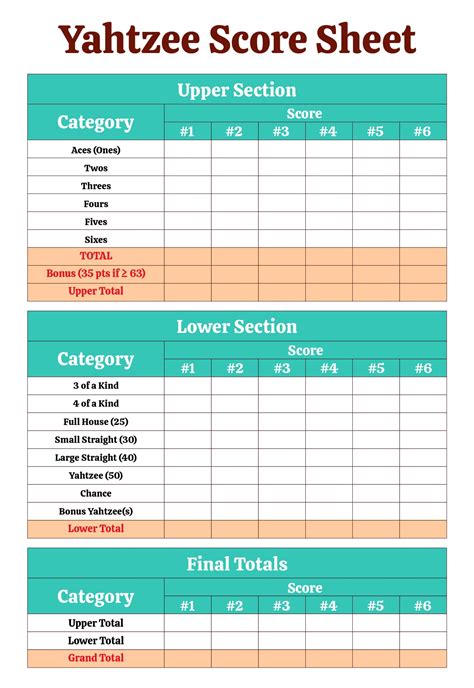 Yahtzee Score Sheet

Upper Section

| Category | Score #1 | #2 | #3 | #4 | #5 | #6 |
|---|---|---|---|---|---|---|
| Aces (Ones) | | | | | | |
| Twos | | | | | | |
| Threes | | | | | | |
| Fours | | | | | | |
| Fives | | | | | | |
| Sixes | | | | | | |
| TOTAL | | | | | | |
| Bonus (35 pts if ≥ 63) | | | | | | |
| Upper Total | | | | | | |

Lower Section

| Category | Score #1 | #2 | #3 | #4 | #5 | #6 |
|---|---|---|---|---|---|---|
| 3 of a Kind | | | | | | |
| 4 of a Kind | | | | | | |
| Full House (25) | | | | | | |
| Small Straight (30) | | | | | | |
| Large Straight (40) | | | | | | |
| Yahtzee (50) | | | | | | |
| Chance | | | | | | |
| Bonus Yahtzee(s) | | | | | | |
| Lower Total | | | | | | |

Final Totals

| Category | Score #1 | #2 | #3 | #4 | #5 | #6 |
|---|---|---|---|---|---|---|
| Upper Total | | | | | | |
| Lower Total | | | | | | |
| Grand Total | | | | | | |